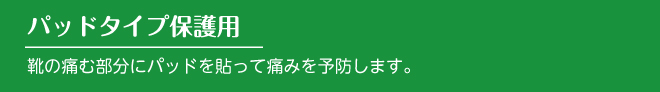 パッドタイプ保護用

靴の痛む部分にパッドを貼って痛みを予防します。